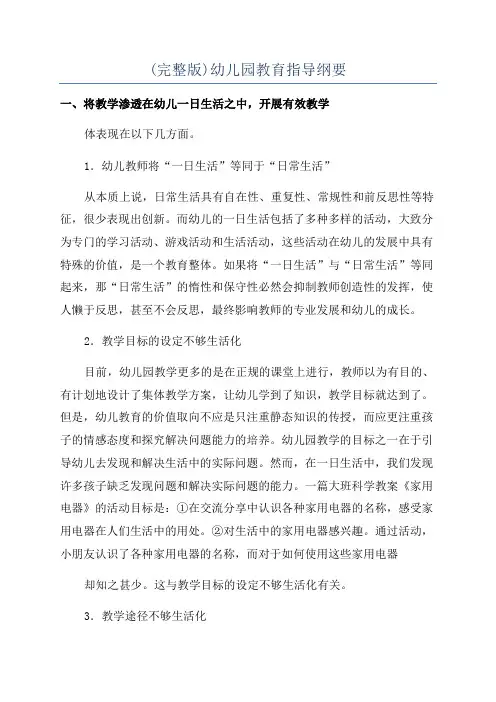 (完整版)幼儿园教育指导纲要

一、将教学渗透在幼儿一日生活之中，开展有效教学

体表现在以下几方面。

1．幼儿教师将“一日生活”等同于“日常生活”

从本质上说，日常生活具有自在性、重复性、常规性和前反思性等特征，很少表现出创新。而幼儿的一日生活包括了多种多样的活动，大致分为专门的学习活动、游戏活动和生活活动，这些活动在幼儿的发展中具有特殊的价值，是一个教育整体。如果将“一日生活”与“日常生活”等同起来，那“日常生活”的惰性和保守性必然会抑制教师创造性的发挥，使人懒于反思，甚至不会反思，最终影响教师的专业发展和幼儿的成长。

2．教学目标的设定不够生活化

目前，幼儿园教学更多的是在正规的课堂上进行，教师以为有目的、有计划地设计了集体教学方案，让幼儿学到了知识，教学目标就达到了。但是，幼儿教育的价值取向不应是只注重静态知识的传授，而应更注重孩子的情感态度和探究解决问题能力的培养。幼儿园教学的目标之一在于引导幼儿去发现和解决生活中的实际问题。然而，在一日生活中，我们发现许多孩子缺乏发现问题和解决实际问题的能力。一篇大班科学教案《家用电器》的活动目标是：①在交流分享中认识各种家用电器的名称，感受家用电器在人们生活中的用处。②对生活中的家用电器感兴趣。通过活动，小朋友认识了各种家用电器的名称，而对于如何使用这些家用电器

却知之甚少。这与教学目标的设定不够生活化有关。

3．教学途径不够生活化